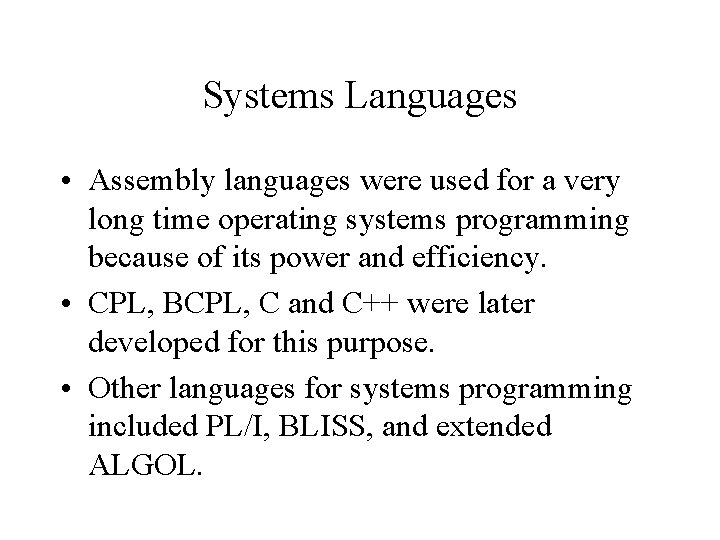 Systems Languages

• Assembly languages were used for a very long time operating systems programming because of its power and efficiency.
• CPL, BCPL, C and C++ were later developed for this purpose.
• Other languages for systems programming included PL/I, BLISS, and extended ALGOL.